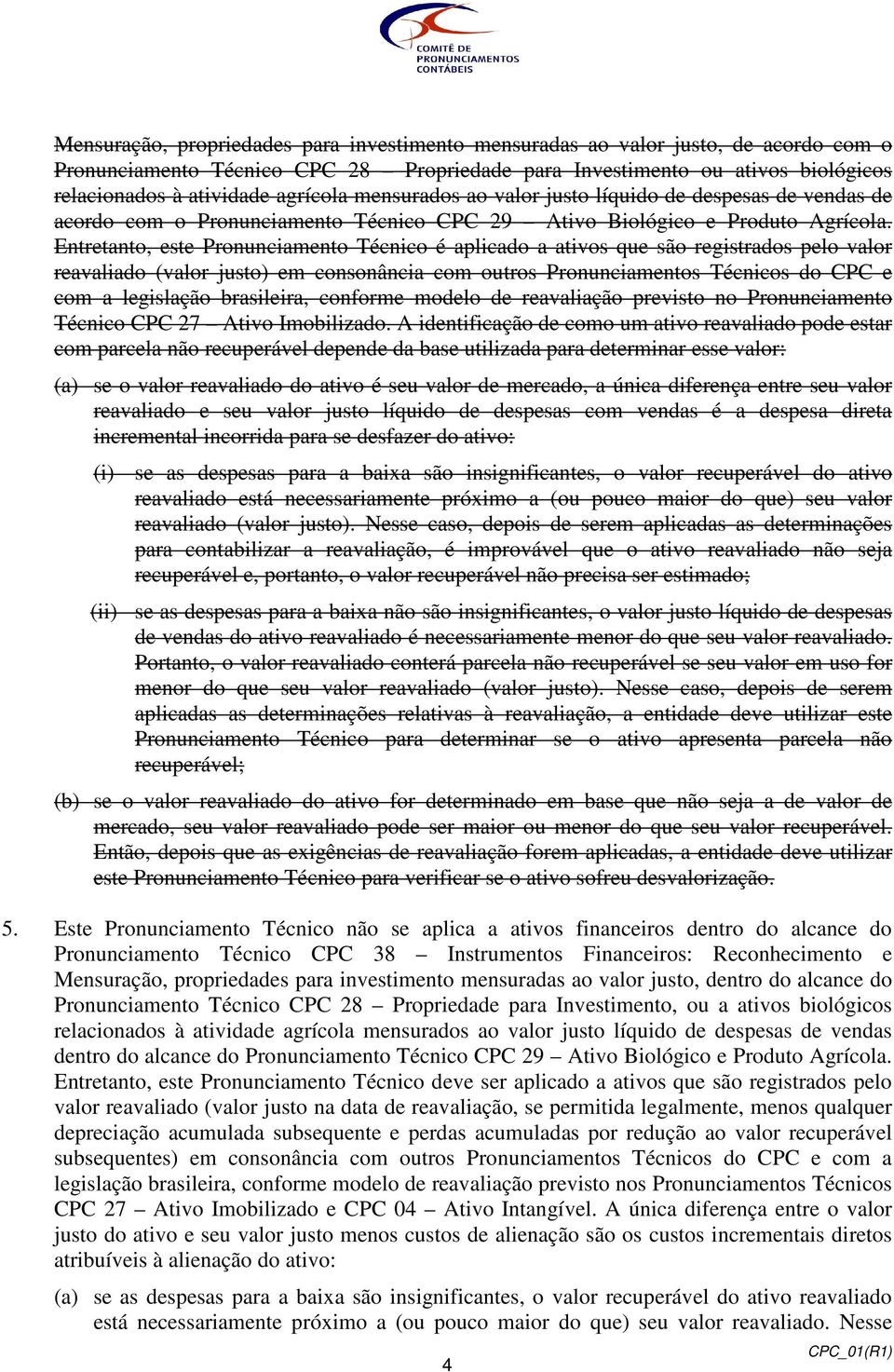 COMITÊ DE PRONUNCIAMENTOS CONTÁBEIS

Mensuração, propriedades para investimento mensuradas ao valor justo, de acordo com o Pronunciamento Técnico CPC 28 – Propriedade para Investimento ou ativos biológicos relacionados à atividade agrícola mensurados ao valor justo líquido de despesas de vendas de acordo com o Pronunciamento Técnico CPC 29 – Ativo Biológico e Produto Agrícola. Entretanto, este Pronunciamento Técnico é aplicado a ativos que são registrados pelo valor reavaliado (valor justo) em consonância com outros Pronunciamentos Técnicos do CPC e com a legislação brasileira, conforme modelo de reavaliação previsto no Pronunciamento Técnico CPC 27 – Ativo Imobilizado. A identificação de como um ativo reavaliado pode estar com parcela não recuperável depende da base utilizada para determinar esse valor:

(a) se o valor reavaliado do ativo é seu valor de mercado, a única diferença entre seu valor reavaliado e seu valor justo líquido de despesas com vendas é a despesa direta incremental incorrida para se desfazer do ativo:

(i) se as despesas para a baixa são insignificantes, o valor recuperável do ativo reavaliado está necessariamente próximo a (ou pouco maior do que) seu valor reavaliado (valor justo). Nesse caso, depois de serem aplicadas as determinações para contabilizar a reavaliação, é improvável que o ativo reavaliado não seja recuperável e, portanto, o valor recuperável não precisa ser estimado;

(ii) se as despesas para a baixa não são insignificantes, o valor justo líquido de despesas de vendas do ativo reavaliado é necessariamente menor do que seu valor reavaliado. Portanto, o valor reavaliado conterá parcela não recuperável se seu valor em uso for menor do que seu valor reavaliado (valor justo). Nesse caso, depois de serem aplicadas as determinações relativas à reavaliação, a entidade deve utilizar este Pronunciamento Técnico para determinar se o ativo apresenta parcela não recuperável;

(b) se o valor reavaliado do ativo for determinado em base que não seja a de valor de mercado, seu valor reavaliado pode ser maior ou menor do que seu valor recuperável. Então, depois que as exigências de reavaliação forem aplicadas, a entidade deve utilizar este Pronunciamento Técnico para verificar se o ativo sofreu desvalorização.

5. Este Pronunciamento Técnico não se aplica a ativos financeiros dentro do alcance do Pronunciamento Técnico CPC 38 – Instrumentos Financeiros: Reconhecimento e Mensuração, propriedades para investimento mensuradas ao valor justo, dentro do alcance do Pronunciamento Técnico CPC 28 – Propriedade para Investimento, ou a ativos biológicos relacionados à atividade agrícola mensurados ao valor justo líquido de despesas de vendas dentro do alcance do Pronunciamento Técnico CPC 29 – Ativo Biológico e Produto Agrícola. Entretanto, este Pronunciamento Técnico deve ser aplicado a ativos que são registrados pelo valor reavaliado (valor justo na data de reavaliação, se permitida legalmente, menos qualquer depreciação acumulada subsequente e perdas acumuladas por redução ao valor recuperável subsequentes) em consonância com outros Pronunciamentos Técnicos do CPC e com a legislação brasileira, conforme modelo de reavaliação previsto nos Pronunciamentos Técnicos CPC 27 – Ativo Imobilizado e CPC 04 – Ativo Intangível. A única diferença entre o valor justo do ativo e seu valor justo menos custos de alienação são os custos incrementais diretos atribuíveis à alienação do ativo:

(a) se as despesas para a baixa são insignificantes, o valor recuperável do ativo reavaliado está necessariamente próximo a (ou pouco maior do que) seu valor reavaliado. Nesse

4

CPC_01(R1)